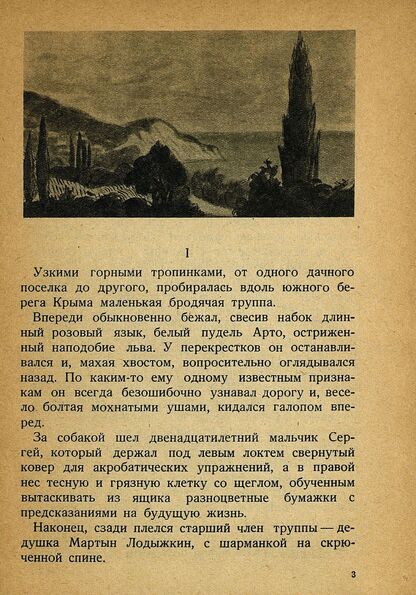 I

Узкими горными тропинками, от одного дачного поселка до другого, пробиралась вдоль южного берега Крыма маленькая бродячая труппа.

Впереди обыкновенно бежал, свесив набок длинный розовый язык, белый пудель Арто, остриженный наподобие льва. У перекрестков он останавливался и, махая хвостом, вопросительно оглядывался назад. По каким-то ему одному известным признакам он всегда безошибочно узнавал дорогу и, весело болтая мохнатыми ушами, кидался галопом вперед.

За собакой шел двенадцатилетний мальчик Сергей, который держал под левым локтем свернутый ковер для акробатических упражнений, а в правой нес тесную и грязную клетку со щеглом, обученным вытаскивать из ящика разноцветные бумажки с предсказаниями на будущую жизнь.

Наконец, сзади плелся старший член труппы — дедушка Мартын Лодыжкин, с шарманкой на скрюченной спине.

3